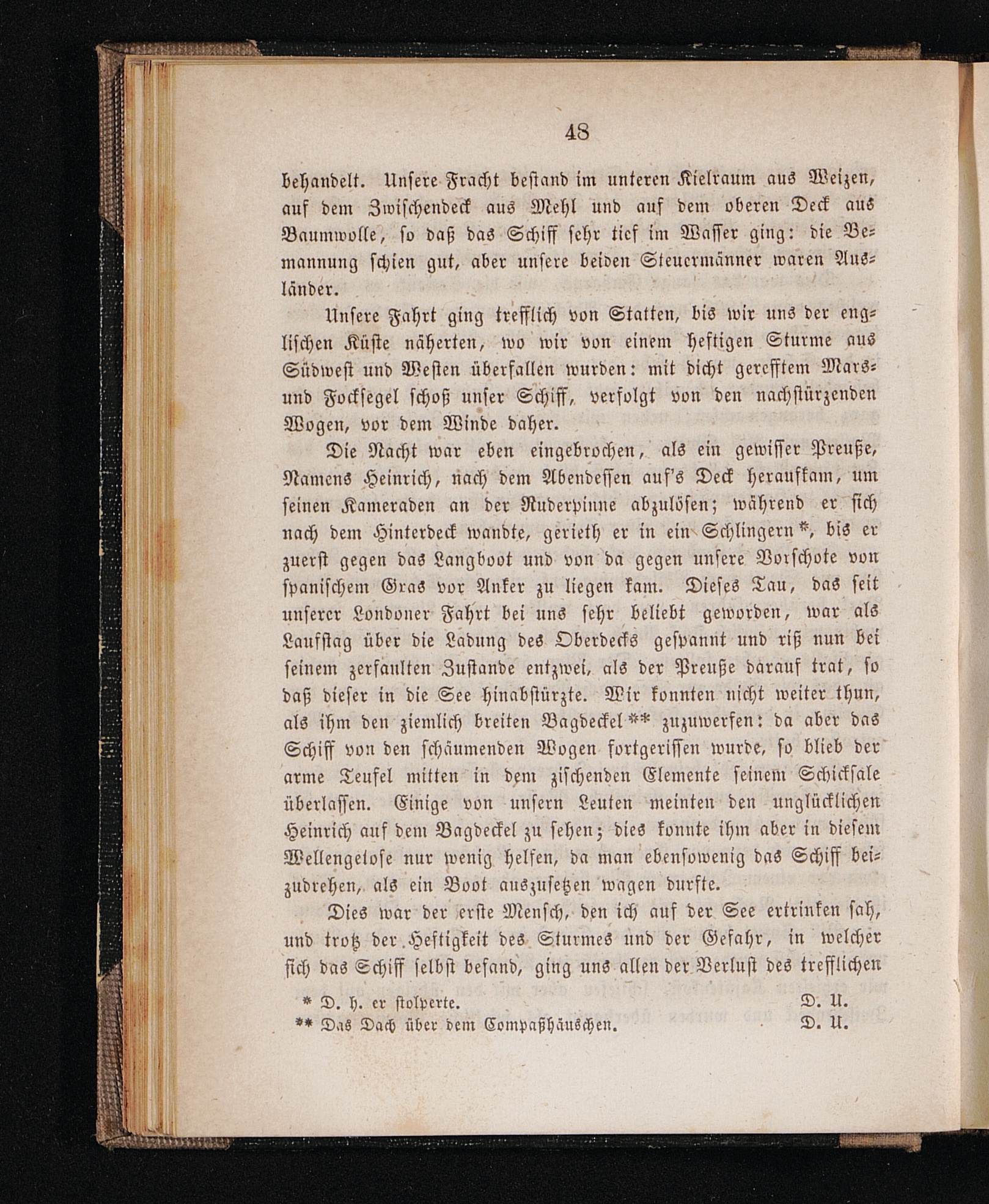 48

behandelt. Unsere Fracht bestand im unteren Kielraum aus Weizen, auf dem Zwischendeck aus Mehl und auf dem oberen Deck aus Baumwolle, so daß das Schiff sehr tief im Wasser ging: die Bemannung schien gut, aber unsere beiden Steuermänner waren Ausländer.

Unsere Fahrt ging trefflich von Statten, bis wir uns der englischen Küste näherten, wo wir von einem heftigen Sturme aus Südwest und Westen überfallen wurden: mit dicht gerefftem Mars- und Focksegel schoß unser Schiff, verfolgt von den nachstürzenden Wogen, vor dem Winde daher.

Die Nacht war eben eingebrochen, als ein gewisser Preuße, Namens Heinrich, nach dem Abendessen auf's Deck heraufkam, um seinen Kameraden an der Ruderpinne abzulösen; während er sich nach dem Hinterdeck wandte, gerieth er in ein Schlingern*, bis er zuerst gegen das Langboot und von da gegen unsere Vorschote von spanischem Gras vor Anker zu liegen kam. Dieses Tau, das seit unserer Londoner Fahrt bei uns sehr beliebt geworden, war als Laufstag über die Ladung des Oberdecks gespannt und riß nun bei seinem zerfaulten Zustande entzwei, als der Preuße darauf trat, so daß dieser in die See hinabstürzte. Wir konnten nicht weiter thun, als ihm den ziemlich breiten Bagdeckel** zuzuwerfen: da aber das Schiff von den schäumenden Wogen fortgerissen wurde, so blieb der arme Teufel mitten in dem zischenden Elemente seinem Schicksale überlassen. Einige von unsern Leuten meinten den unglücklichen Heinrich auf dem Bagdeckel zu sehen; dies konnte ihm aber in diesem Wellengetose nur wenig helfen, da man ebensowenig das Schiff beizudrehen, als ein Boot auszusetzen wagen durfte.

Dies war der erste Mensch, den ich auf der See ertrinken sah, und trotz der Heftigkeit des Sturmes und der Gefahr, in welcher sich das Schiff selbst befand, ging uns allen der Verlust des trefflichen

* D. h. er stolperte. D. U.
** Das Dach über dem Compaßhäuschen. D. U.